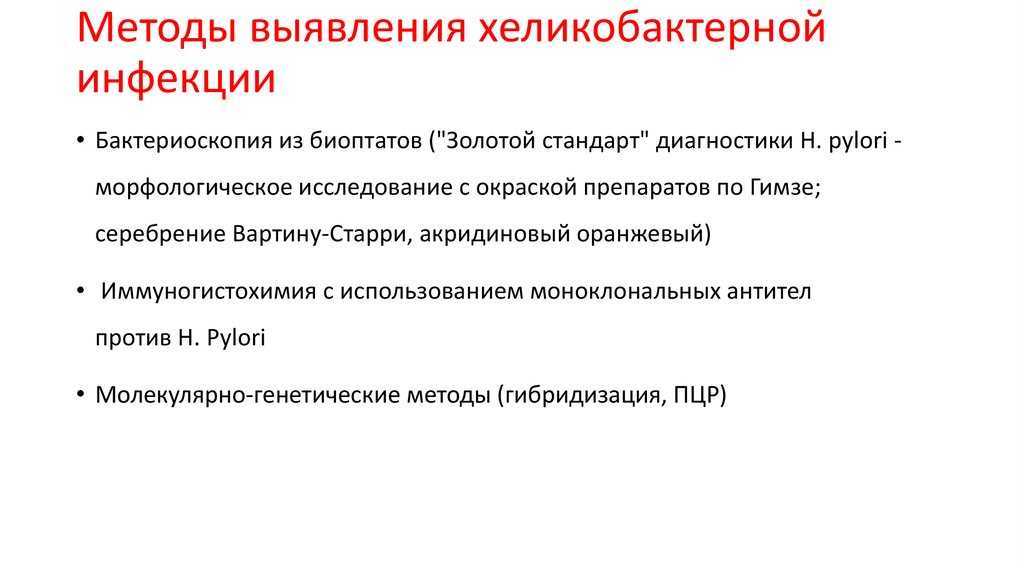 Методы выявления хеликобактерной инфекции

• Бактериоскопия из биоптатов ("Золотой стандарт" диагностики H. pylori - морфологическое исследование с окраской препаратов по Гимзе; серебрение Вартину-Старри, акридиновый оранжевый)

• Иммуногистохимия с использованием моноклональных антител против H. Pylori

• Молекулярно-генетические методы (гибридизация, ПЦР)